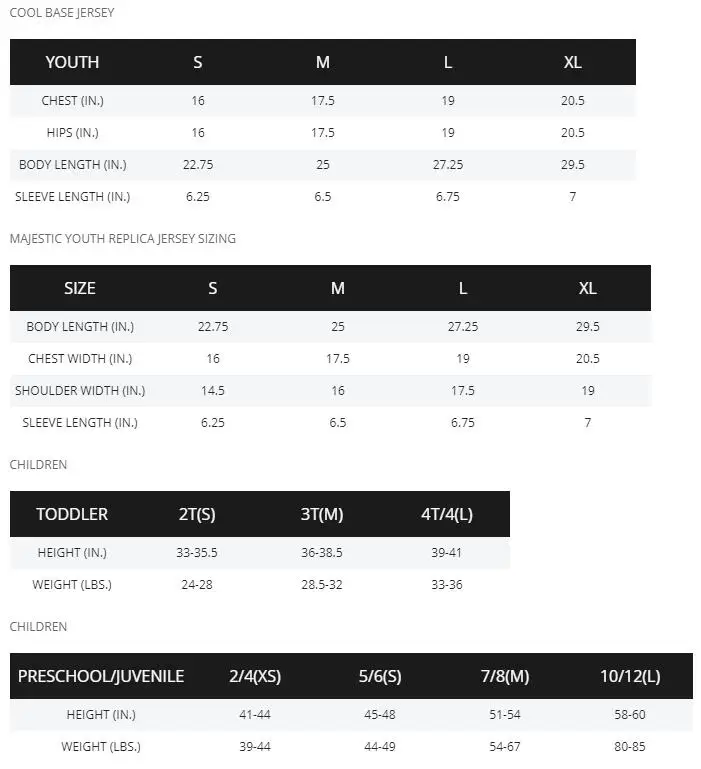 COOL BASE JERSEY

| YOUTH | S | M | L | XL |
|---|---|---|---|---|
| CHEST (IN.) | 16 | 17.5 | 19 | 20.5 |
| HIPS (IN.) | 16 | 17.5 | 19 | 20.5 |
| BODY LENGTH (IN.) | 22.75 | 25 | 27.25 | 29.5 |
| SLEEVE LENGTH (IN.) | 6.25 | 6.5 | 6.75 | 7 |

MAJESTIC YOUTH REPLICA JERSEY SIZING

| SIZE | S | M | L | XL |
|---|---|---|---|---|
| BODY LENGTH (IN.) | 22.75 | 25 | 27.25 | 29.5 |
| CHEST WIDTH (IN.) | 16 | 17.5 | 19 | 20.5 |
| SHOULDER WIDTH (IN.) | 14.5 | 16 | 17.5 | 19 |
| SLEEVE LENGTH (IN.) | 6.25 | 6.5 | 6.75 | 7 |

CHILDREN

| TODDLER | 2T(S) | 3T(M) | 4T/4(L) |
|---|---|---|---|
| HEIGHT (IN.) | 33-35.5 | 36-38.5 | 39-41 |
| WEIGHT (LBS.) | 24-28 | 28.5-32 | 33-36 |

CHILDREN

| PRESCHOOL/JUVENILE | 2/4(XS) | 5/6(S) | 7/8(M) | 10/12(L) |
|---|---|---|---|---|
| HEIGHT (IN.) | 41-44 | 45-48 | 51-54 | 58-60 |
| WEIGHT (LBS.) | 39-44 | 44-49 | 54-67 | 80-85 |